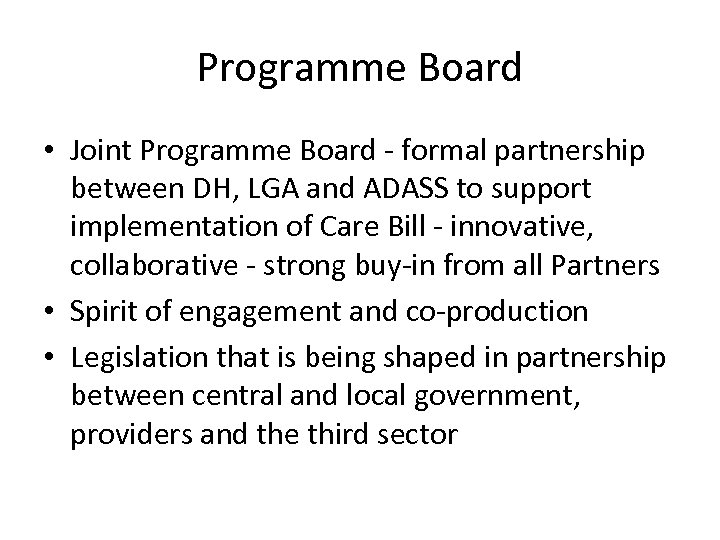 Programme Board

• Joint Programme Board - formal partnership between DH, LGA and ADASS to support implementation of Care Bill - innovative, collaborative - strong buy-in from all Partners
• Spirit of engagement and co-production
• Legislation that is being shaped in partnership between central and local government, providers and the third sector